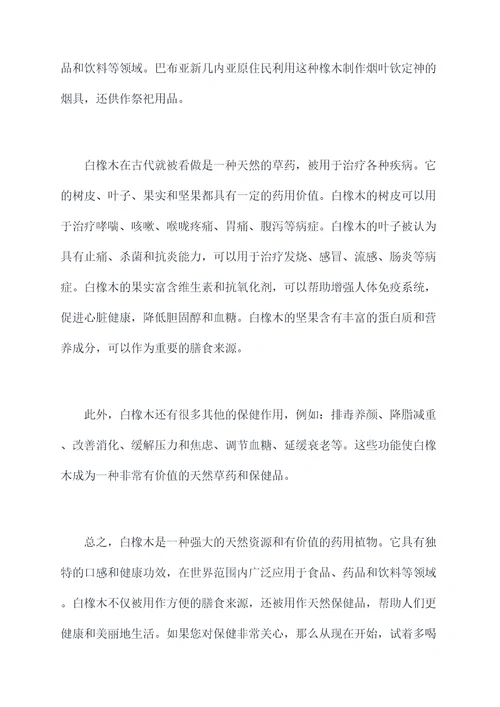 品和饮料等领域。巴布亚新几内亚原住民利用这种橡木制作烟叶钦定神的烟具，还供作祭祀用品。

白橡木在古代就被看做是一种天然的草药，被用于治疗各种疾病。它的树皮、叶子、果实和坚果都具有一定的药用价值。白橡木的树皮可以用于治疗哮喘、咳嗽、喉咙疼痛、胃痛、腹泻等病症。白橡木的叶子被认为具有止痛、杀菌和抗炎能力，可以用于治疗发烧、感冒、流感、肠炎等病症。白橡木的果实富含维生素和抗氧化剂，可以帮助增强人体免疫系统，促进心脏健康，降低胆固醇和血糖。白橡木的坚果含有丰富的蛋白质和营养成分，可以作为重要的膳食来源。

此外，白橡木还有很多其他的保健作用，例如：排毒养颜、降脂减重、改善消化、缓解压力和焦虑、调节血糖、延缓衰老等。这些功能使白橡木成为一种非常有价值的天然草药和保健品。

总之，白橡木是一种强大的天然资源和有价值的药用植物。它具有独特的口感和健康功效，在世界范围内广泛应用于食品、药品和饮料等领域。白橡木不仅被用作方便的膳食来源，还被用作天然保健品，帮助人们更健康和美丽地生活。如果您对保健非常关心，那么从现在开始，试着多喝